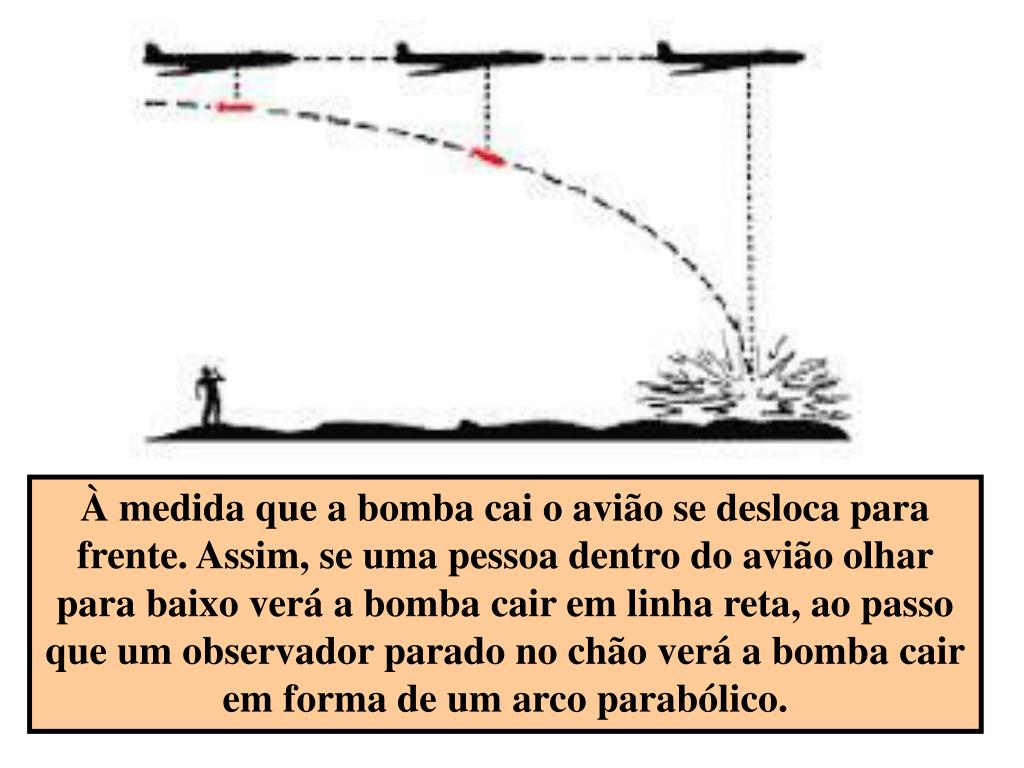 À medida que a bomba cai o avião se desloca para frente. Assim, se uma pessoa dentro do avião olhar para baixo verá a bomba cair em linha reta, ao passo que um observador parado no chão verá a bomba cair em forma de um arco parabólico.